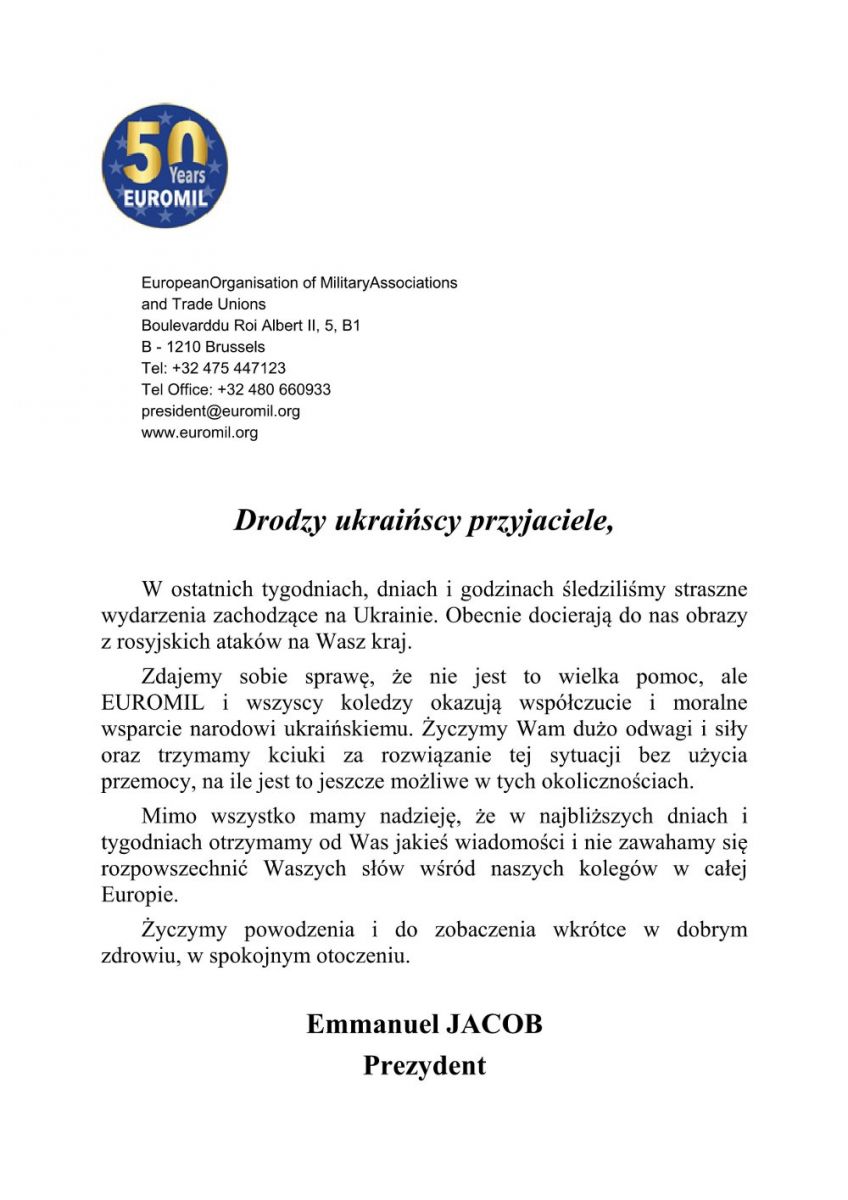 50 Years EUROMIL

EuropeanOrganisation of MilitaryAssociations and Trade Unions
Boulevarddu Roi Albert II, 5, B1
B - 1210 Brussels
Tel: +32 475 447123
Tel Office: +32 480 660933
president@euromil.org
www.euromil.org

Drodzy ukraińscy przyjaciele,

W ostatnich tygodniach, dniach i godzinach śledziliśmy straszne wydarzenia zachodzące na Ukrainie. Obecnie docierają do nas obrazy z rosyjskich ataków na Wasz kraj.

Zdajemy sobie sprawę, że nie jest to wielka pomoc, ale EUROMIL i wszyscy koledzy okazują współczucie i moralne wsparcie narodowi ukraińskiemu. Życzymy Wam dużo odwagi i siły oraz trzymamy kciuki za rozwiązanie tej sytuacji bez użycia przemocy, na ile jest to jeszcze możliwe w tych okolicznościach.

Mimo wszystko mamy nadzieję, że w najbliższych dniach i tygodniach otrzymamy od Was jakieś wiadomości i nie zawahamy się rozpowszechnić Waszych słów wśród naszych kolegów w całej Europie.

Życzymy powodzenia i do zobaczenia wkrótce w dobrym zdrowiu, w spokojnym otoczeniu.

Emmanuel JACOB
Prezydent